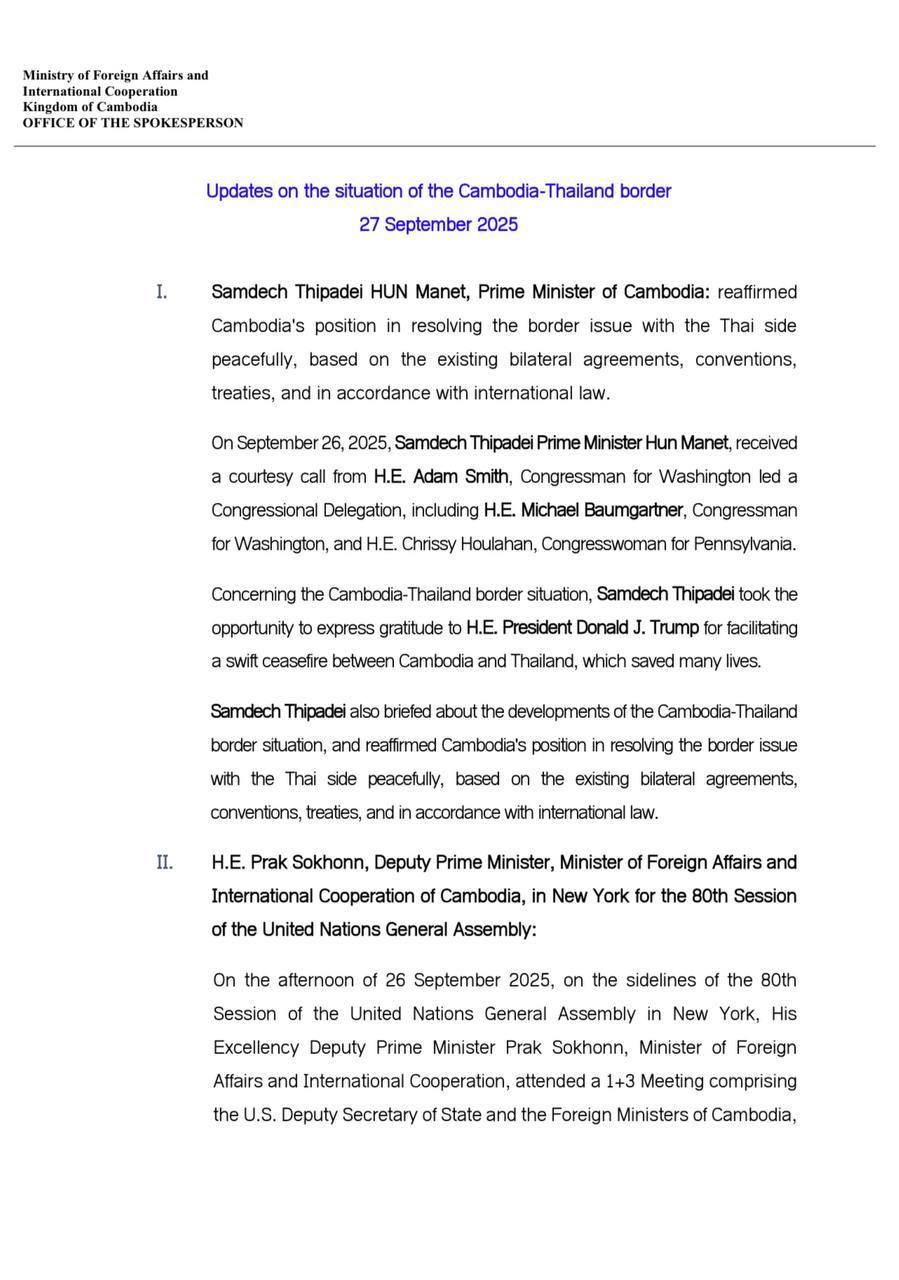 Ministry of Foreign Affairs and
International Cooperation
Kingdom of Cambodia
OFFICE OF THE SPOKESPERSON

Updates on the situation of the Cambodia-Thailand border
27 September 2025

I. Samdech Thipadei HUN Manet, Prime Minister of Cambodia: reaffirmed Cambodia's position in resolving the border issue with the Thai side peacefully, based on the existing bilateral agreements, conventions, treaties, and in accordance with international law.

On September 26, 2025, Samdech Thipadei Prime Minister Hun Manet, received a courtesy call from H.E. Adam Smith, Congressman for Washington led a Congressional Delegation, including H.E. Michael Baumgartner, Congressman for Washington, and H.E. Chrissy Houlahan, Congresswoman for Pennsylvania.

Concerning the Cambodia-Thailand border situation, Samdech Thipadei took the opportunity to express gratitude to H.E. President Donald J. Trump for facilitating a swift ceasefire between Cambodia and Thailand, which saved many lives.

Samdech Thipadei also briefed about the developments of the Cambodia-Thailand border situation, and reaffirmed Cambodia's position in resolving the border issue with the Thai side peacefully, based on the existing bilateral agreements, conventions, treaties, and in accordance with international law.

II. H.E. Prak Sokhonn, Deputy Prime Minister, Minister of Foreign Affairs and International Cooperation of Cambodia, in New York for the 80th Session of the United Nations General Assembly:

On the afternoon of 26 September 2025, on the sidelines of the 80th Session of the United Nations General Assembly in New York, His Excellency Deputy Prime Minister Prak Sokhonn, Minister of Foreign Affairs and International Cooperation, attended a 1+3 Meeting comprising the U.S. Deputy Secretary of State and the Foreign Ministers of Cambodia,